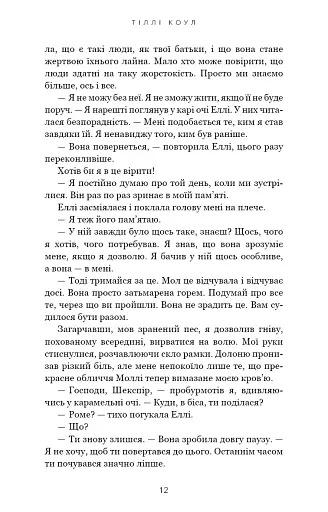 ТІЛЛІ КОУЛ

ла, що є такі люди, як твої батьки, і що вона стане жертвою їхнього лайна. Мало хто може повірити, що люди здатні на таку жорстокість. Просто ми знаємо більше, ось і все.

— Я не можу без неї. Я не зможу жити, якщо її не буде поруч. — Я нарешті поглянув у карі очі Еллі. У них читалася безпорадність. — Мені подобається те, ким я став завдяки їй. Я ненавиджу того, ким був раніше.

— Вона повернеться, — повторила Еллі, цього разу переконливіше.

Хотів би я в це вірити!

— Я постійно думаю про той день, коли ми зустрілися. Він раз по раз зринає в моїй пам'яті.

Еллі засміялася і поклала голову мені на плече.

— Я теж його пам'ятаю.

— У ній завжди було щось таке, знаєш? Щось, чого я хотів, чого потребував. Я знав, що вона зрозуміє мене, якщо я дозволю. Я бачив у ній щось особливе, а вона — в мені.

— Тоді тримайся за це. Мол це відчувала і відчуває досі. Вона просто затьмарена горем. Подумай про все те, через що ви пройшли. Вона не зрадить це. Вам судилося бути разом.

Загарчавши, мов зранений пес, я дозволив гніву, похованому всередині, вирватися на волю. Мої руки стиснулися, розчавлюючи скло рамки. Долоню пронизав різкий біль, але мене непокоїло лише те, що прекрасне обличчя Моллі тепер вимазане моєю кров'ю.

— Господи, Шекспір, — пробурмотів я, вдивляючись у карамельні очі. — Куди, в біса, ти поділася?

— Роме? — тихо погукала Еллі.

— Що?

— Ти знову злишся. — Вона зробила довгу паузу. — Я не хочу, щоб ти повертався до цього. Останнім часом ти почувався значно ліпше.

12